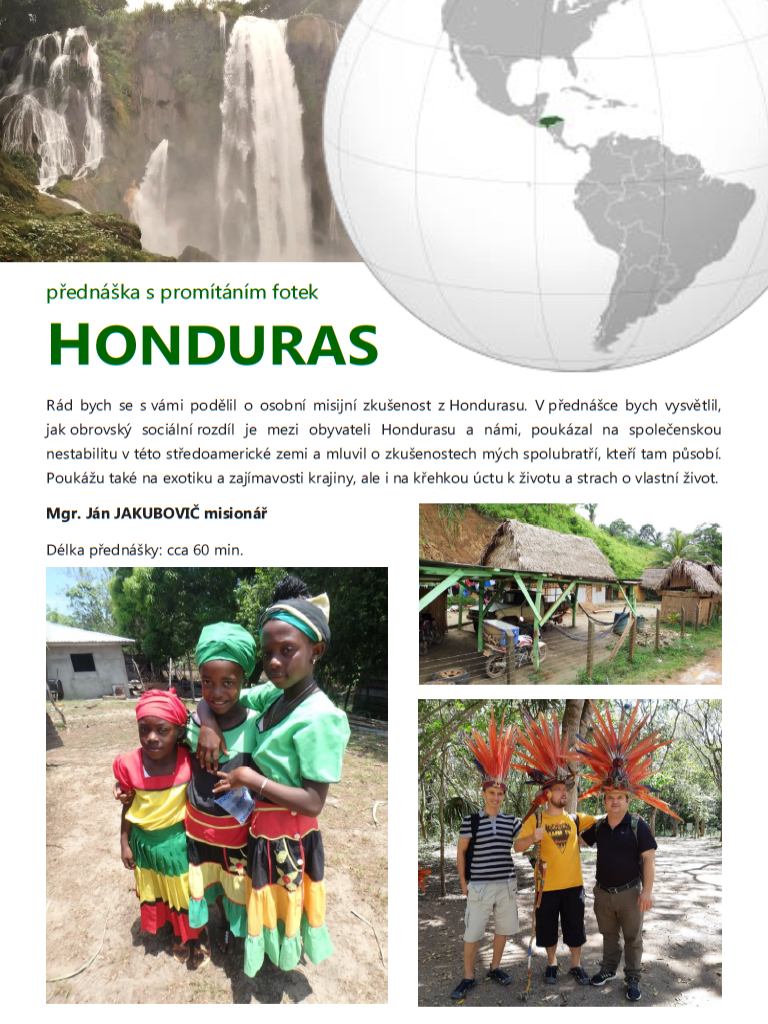 přednáška s promítáním fotek

HONDURAS

Rád bych se s vámi podělil o osobní misijní zkušenost z Hondurasu. V přednášce bych vysvětlil, jak obrovský sociální rozdíl je mezi obyvateli Hondurasu a námi, poukázal na společenskou nestabilitu v této středoamerické zemi a mluvil o zkušenostech mých spolubratří, kteří tam působí. Poukážu také na exotiku a zajímavosti krajiny, ale i na křehkou úctu k životu a strach o vlastní život.

Mgr. Ján JAKUBOVIČ misionář

Délka přednášky: cca 60 min.